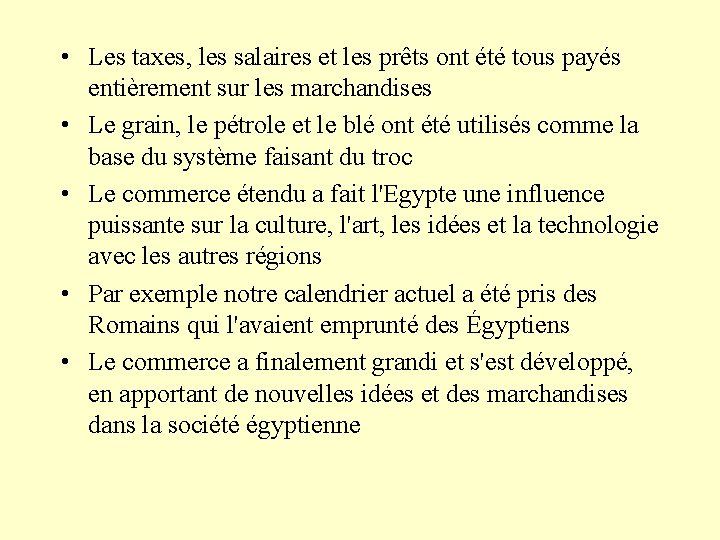 • Les taxes, les salaires et les prêts ont été tous payés entièrement sur les marchandises
• Le grain, le pétrole et le blé ont été utilisés comme la base du système faisant du troc
• Le commerce étendu a fait l'Egypte une influence puissante sur la culture, l'art, les idées et la technologie avec les autres régions
• Par exemple notre calendrier actuel a été pris des Romains qui l'avaient emprunté des Égyptiens
• Le commerce a finalement grandi et s'est développé, en apportant de nouvelles idées et des marchandises dans la société égyptienne